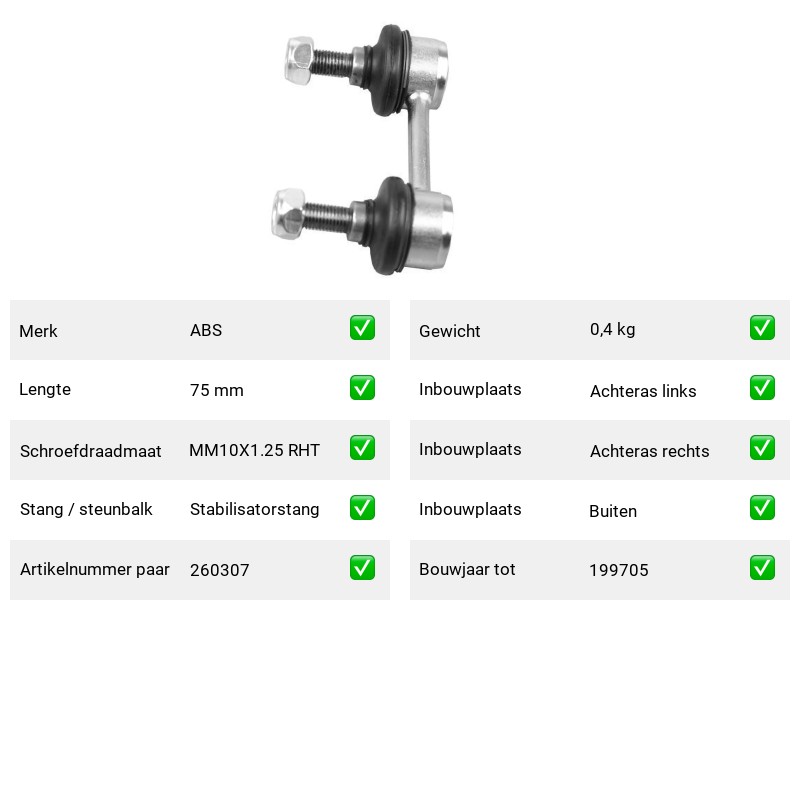 Merk ABS ☑
Lengte 75 mm ☑
Schroefdraadmaat MM10X1.25 RHT ☑
Stang / steunbalk Stabilisatorstang ☑
Artikelnummer paar 260307 ☑

Gewicht 0,4 kg ☑
Inbouwplaats Achteras links ☑
Inbouwplaats Achteras rechts ☑
Inbouwplaats Buiten ☑
Bouwjaar tot 199705 ☑